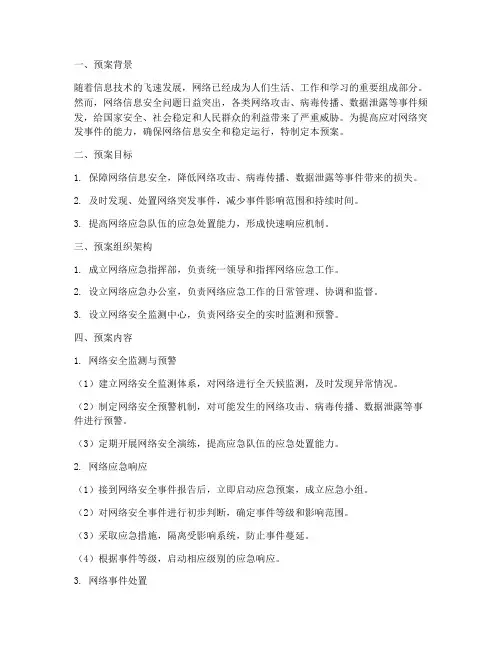 一、预案背景

随着信息技术的飞速发展，网络已经成为人们生活、工作和学习的重要组成部分。然而，网络信息安全问题日益突出，各类网络攻击、病毒传播、数据泄露等事件频发，给国家安全、社会稳定和人民群众的利益带来了严重威胁。为提高应对网络突发事件的能力，确保网络信息安全和稳定运行，特制定本预案。

二、预案目标

1. 保障网络信息安全，降低网络攻击、病毒传播、数据泄露等事件带来的损失。

2. 及时发现、处置网络突发事件，减少事件影响范围和持续时间。

3. 提高网络应急队伍的应急处置能力，形成快速响应机制。

三、预案组织架构

1. 成立网络应急指挥部，负责统一领导和指挥网络应急工作。

2. 设立网络应急办公室，负责网络应急工作的日常管理、协调和监督。

3. 设立网络安全监测中心，负责网络安全的实时监测和预警。

四、预案内容

1. 网络安全监测与预警

（1）建立网络安全监测体系，对网络进行全天候监测，及时发现异常情况。

（2）制定网络安全预警机制，对可能发生的网络攻击、病毒传播、数据泄露等事件进行预警。

（3）定期开展网络安全演练，提高应急队伍的应急处置能力。

2. 网络应急响应

（1）接到网络安全事件报告后，立即启动应急预案，成立应急小组。

（2）对网络安全事件进行初步判断，确定事件等级和影响范围。

（3）采取应急措施，隔离受影响系统，防止事件蔓延。

（4）根据事件等级，启动相应级别的应急响应。

3. 网络事件处置